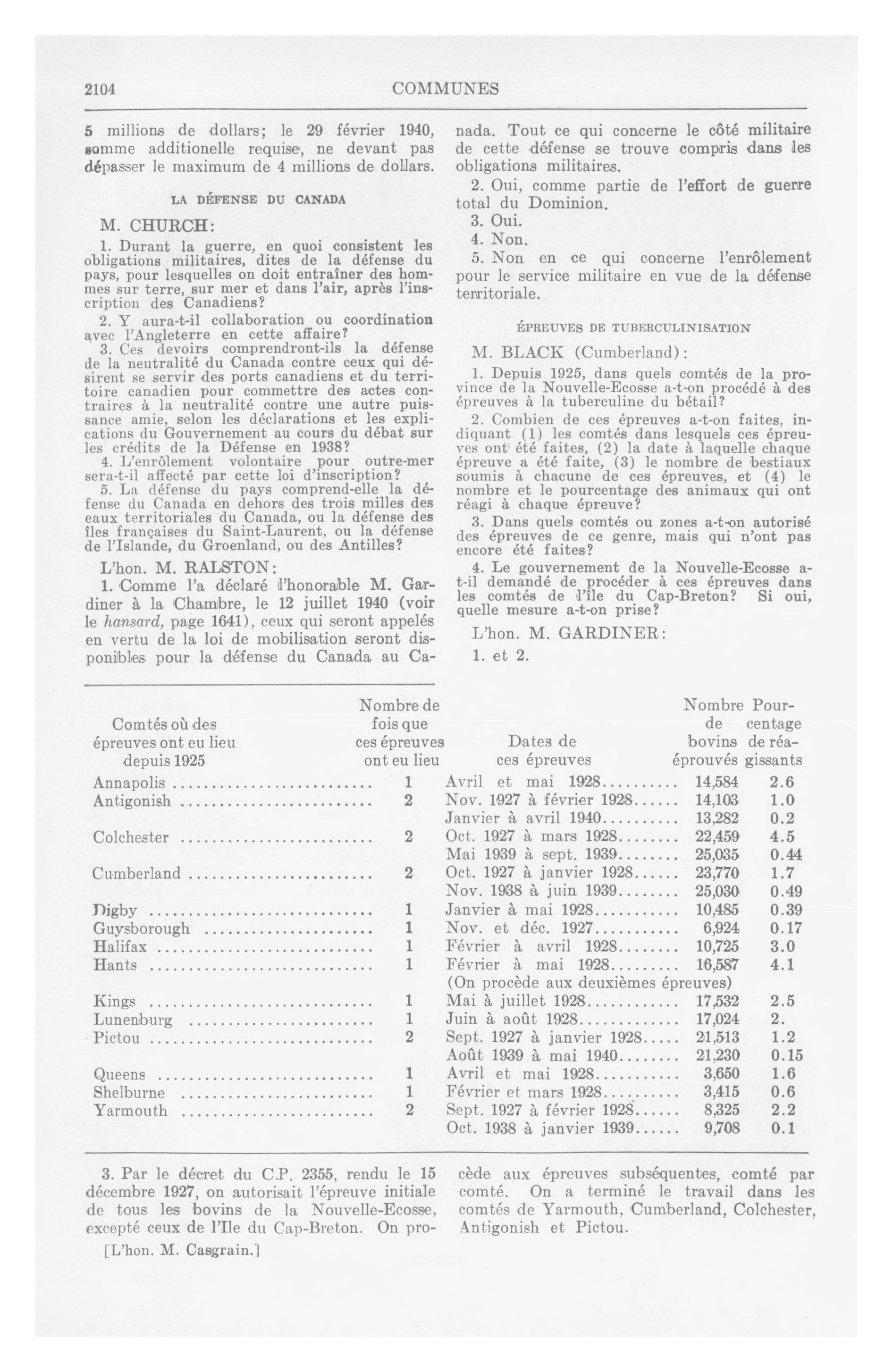 2104 COMMUNES

5 millions de dollars; le 29 février 1940, somme additionelle requise, ne devant pas dépasser le maximum de 4 millions de dollars.

LA DÉFENSE DU CANADA

M. CHURCH:

1. Durant la guerre, en quoi consistent les obligations militaires, dites de la défense du pays, pour lesquelles on doit entraîner des hommes sur terre, sur mer et dans l'air, après l'inscription des Canadiens?

2. Y aura-t-il collaboration ou coordination avec l'Angleterre en cette affaire?

3. Ces devoirs comprendront-ils la défense de la neutralité du Canada contre ceux qui désirent se servir des ports canadiens et du territoire canadien pour commettre des actes contraires à la neutralité contre une autre puissance amie, selon les déclarations et les explications du Gouvernement au cours du débat sur les crédits de la Défense en 1938?

4. L'enrôlement volontaire pour outre-mer sera-t-il affecté par cette loi d'inscription?

5. La défense du pays comprend-elle la défense du Canada en dehors des trois milles des eaux territoriales du Canada, ou la défense des îles françaises du Saint-Laurent, ou la défense de l'Islande, du Groenland, ou des Antilles?

L'hon. M. RALSTON:

1. Comme l'a déclaré l'honorable M. Gardiner à la Chambre, le 12 juillet 1940 (voir le hansard, page 1641), ceux qui seront appelés en vertu de la loi de mobilisation seront disponibles pour la défense du Canada au Canada. Tout ce qui concerne le côté militaire de cette défense se trouve compris dans les obligations militaires.

2. Oui, comme partie de l'effort de guerre total du Dominion.

3. Oui.

4. Non.

5. Non en ce qui concerne l'enrôlement pour le service militaire en vue de la défense territoriale.

ÉPREUVES DE TUBERCULINISATION

M. BLACK (Cumberland):

1. Depuis 1925, dans quels comtés de la province de la Nouvelle-Ecosse a-t-on procédé à des épreuves à la tuberculine du bétail?

2. Combien de ces épreuves a-t-on faites, indiquant (1) les comtés dans lesquels ces épreuves ont été faites, (2) la date à laquelle chaque épreuve a été faite, (3) le nombre de bestiaux soumis à chacune de ces épreuves, et (4) le nombre et le pourcentage des animaux qui ont réagi à chaque épreuve?

3. Dans quels comtés ou zones a-t-on autorisé des épreuves de ce genre, mais qui n'ont pas encore été faites?

4. Le gouvernement de la Nouvelle-Ecosse a-t-il demandé de procéder à ces épreuves dans les comtés de l'île du Cap-Breton? Si oui, quelle mesure a-t-on prise?

L'hon. M. GARDINER:

1. et 2.

| Comtés où des épreuves ont eu lieu depuis 1925 | Nombre de fois que ces épreuves ont eu lieu | Dates de ces épreuves | Nombre de bovins éprouvés | Pourcentage de réagissants |
|---|---|---|---|---|
| Annapolis | 1 | Avril et mai 1928 | 14,584 | 2.6 |
| Antigonish | 2 | Nov. 1927 à février 1928 | 14,103 | 1.0 |
| | | Janvier à avril 1940 | 13,282 | 0.2 |
| Colchester | 2 | Oct. 1927 à mars 1928 | 22,459 | 4.5 |
| | | Mai 1939 à sept. 1939 | 25,035 | 0.44 |
| Cumberland | 2 | Oct. 1927 à janvier 1928 | 23,770 | 1.7 |
| | | Nov. 1938 à juin 1939 | 25,030 | 0.49 |
| Digby | 1 | Janvier à mai 1928 | 10,485 | 0.39 |
| Guysborough | 1 | Nov. et déc. 1927 | 6,924 | 0.17 |
| Halifax | 1 | Février à avril 1928 | 10,725 | 3.0 |
| Hants | 1 | Février à mai 1928 | 16,587 | 4.1 |
| | | (On procède aux deuxièmes épreuves) | | |
| Kings | 1 | Mai à juillet 1928 | 17,532 | 2.5 |
| Lunenburg | 1 | Juin à août 1928 | 17,024 | 2. |
| Pictou | 2 | Sept. 1927 à janvier 1928 | 21,513 | 1.2 |
| | | Août 1939 à mai 1940 | 21,230 | 0.15 |
| Queens | 1 | Avril et mai 1928 | 3,650 | 1.6 |
| Shelburne | 1 | Février et mars 1928 | 3,415 | 0.6 |
| Yarmouth | 2 | Sept. 1927 à février 1928 | 8,325 | 2.2 |
| | | Oct. 1938 à janvier 1939 | 9,708 | 0.1 |

3. Par le décret du C.P. 2355, rendu le 15 décembre 1927, on autorisait l'épreuve initiale de tous les bovins de la Nouvelle-Ecosse, excepté ceux de l'Ile du Cap-Breton. On procède aux épreuves subséquentes, comté par comté. On a terminé le travail dans les comtés de Yarmouth, Cumberland, Colchester, Antigonish et Pictou.

[L'hon. M. Casgrain.]